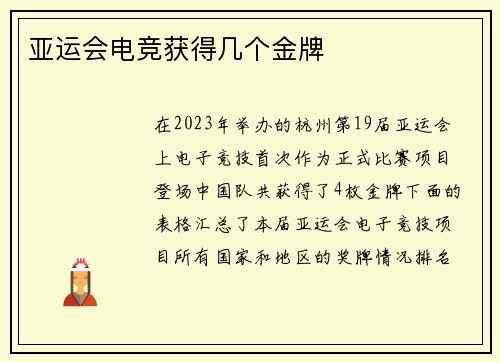 亚运会电竞获得几个金牌

在2023年举办的杭州第19届亚运会上电子竞技首次作为正式比赛项目登场中国队共获得了4枚金牌下面的表格汇总了本届亚运会电子竞技项目所有国家和地区的奖牌情况排名